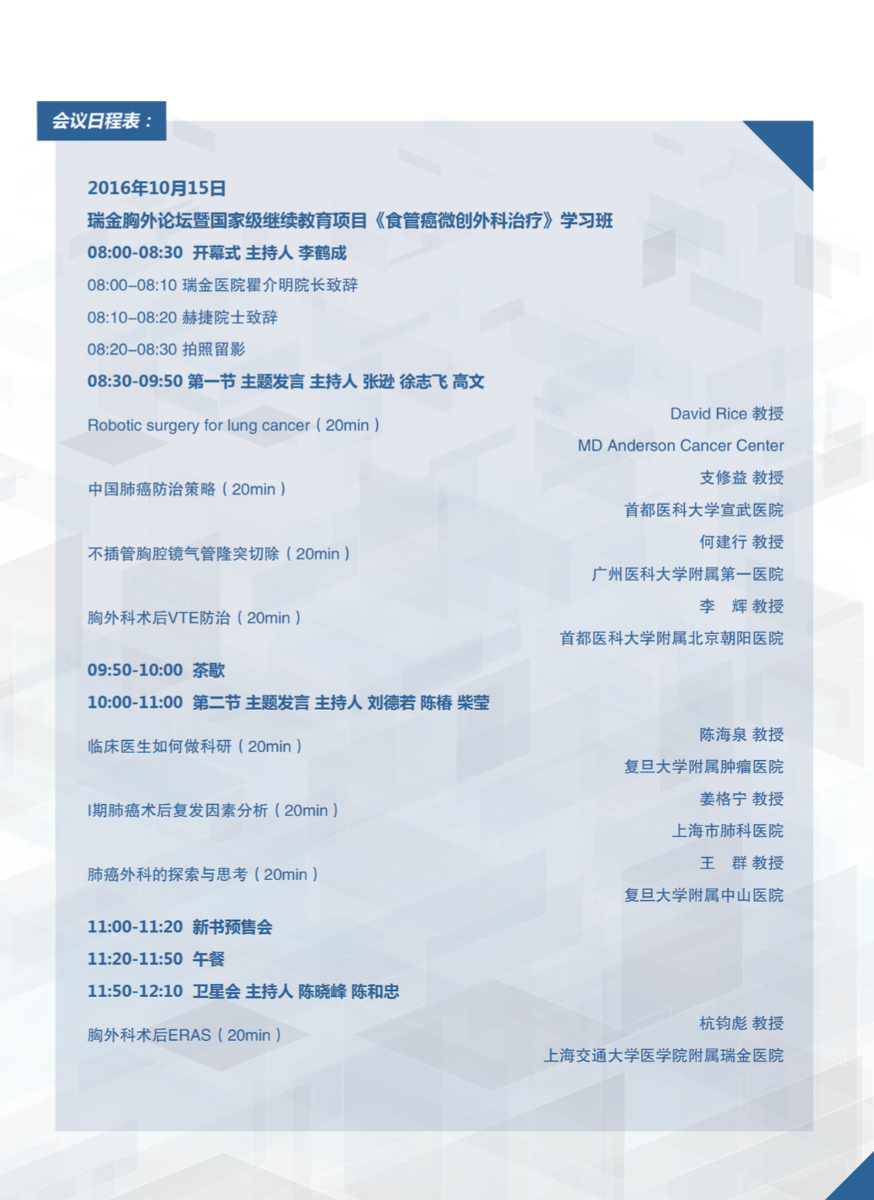 会议日程表：

2016年10月15日

瑞金胸外论坛暨国家级继续教育项目《食管癌微创外科治疗》学习班

08:00-08:30 开幕式 主持人 李鹤成

08:00–08:10 瑞金医院瞿介明院长致辞

08:10–08:20 赫捷院士致辞

08:20–08:30 拍照留影

08:30-09:50 第一节 主题发言 主持人 张逊 徐志飞 高文

Robotic surgery for lung cancer（20min） David Rice 教授 MD Anderson Cancer Center

中国肺癌防治策略（20min） 支修益 教授 首都医科大学宣武医院

不插管胸腔镜气管隆突切除（20min） 何建行 教授 广州医科大学附属第一医院

胸外科术后VTE防治（20min） 李 辉 教授 首都医科大学附属北京朝阳医院

09:50-10:00 茶歇

10:00-11:00 第二节 主题发言 主持人 刘德若 陈椿 柴莹

临床医生如何做科研（20min） 陈海泉 教授 复旦大学附属肿瘤医院

I期肺癌术后复发因素分析（20min） 姜格宁 教授 上海市肺科医院

肺癌外科的探索与思考（20min） 王 群 教授 复旦大学附属中山医院

11:00-11:20 新书预售会

11:20-11:50 午餐

11:50-12:10 卫星会 主持人 陈晓峰 陈和忠

胸外科术后ERAS（20min） 杭钧彪 教授 上海交通大学医学院附属瑞金医院